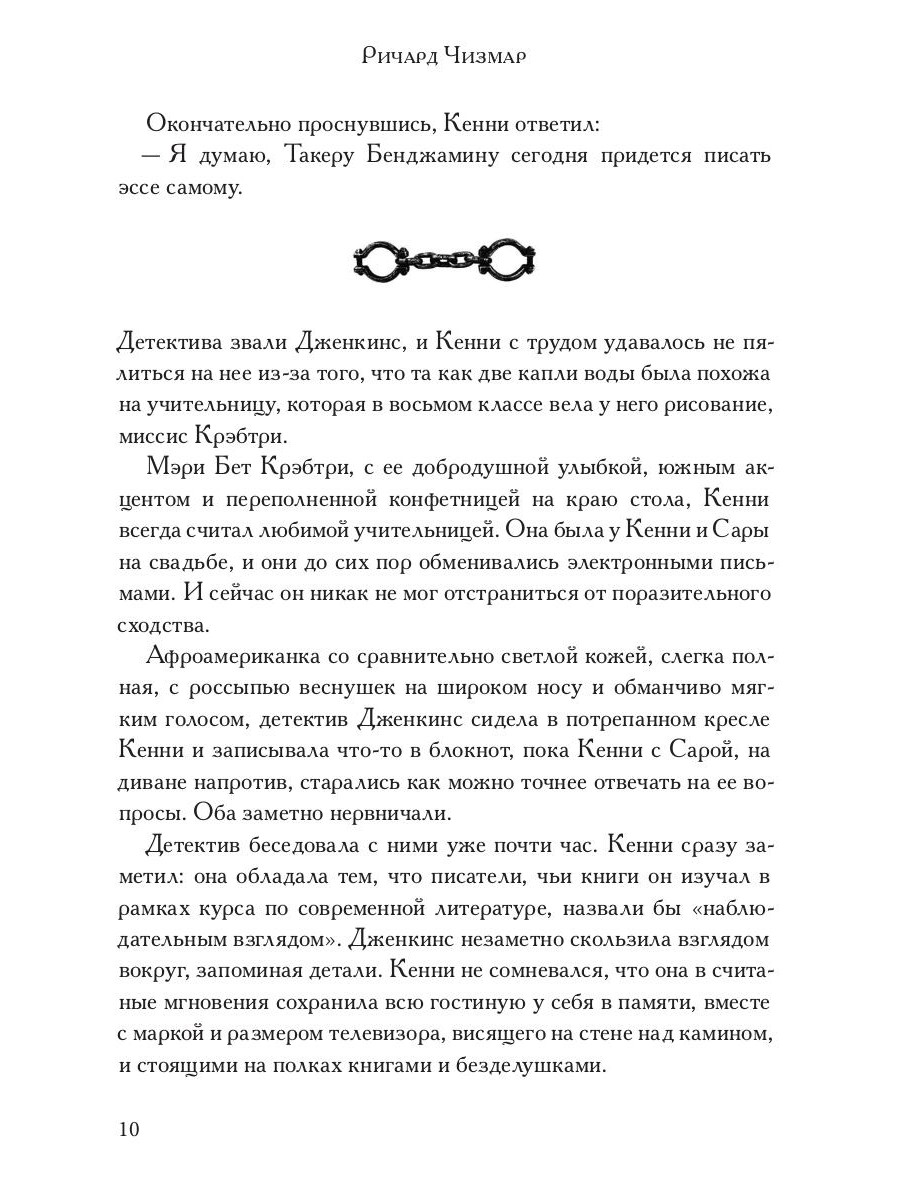 Ричард Чизмар

Окончательно проснувшись, Кенни ответил:
— Я думаю, Такеру Бенджамину сегодня придется писать эссе самому.

Детектива звали Дженкинс, и Кенни с трудом удавалось не пялиться на нее из-за того, что та как две капли воды была похожа на учительницу, которая в восьмом классе вела у него рисование, миссис Крэбтри.

Мэри Бет Крэбтри, с ее добродушной улыбкой, южным акцентом и переполненной конфетницей на краю стола, Кенни всегда считал любимой учительницей. Она была у Кенни и Сары на свадьбе, и они до сих пор обменивались электронными письмами. И сейчас он никак не мог отстраниться от поразительного сходства.

Афроамериканка со сравнительно светлой кожей, слегка полная, с россыпью веснушек на широком носу и обманчиво мягким голосом, детектив Дженкинс сидела в потрепанном кресле Кенни и записывала что-то в блокнот, пока Кенни с Сарой, на диване напротив, старались как можно точнее отвечать на ее вопросы. Оба заметно нервничали.

Детектив беседовала с ними уже почти час. Кенни сразу заметил: она обладала тем, что писатели, чьи книги он изучал в рамках курса по современной литературе, назвали бы «наблюдательным взглядом». Дженкинс незаметно скользила взглядом вокруг, запоминая детали. Кенни не сомневался, что она в считаные мгновения сохранила всю гостиную у себя в памяти, вместе с маркой и размером телевизора, висящего на стене над камином, и стоящими на полках книгами и безделушками.

10